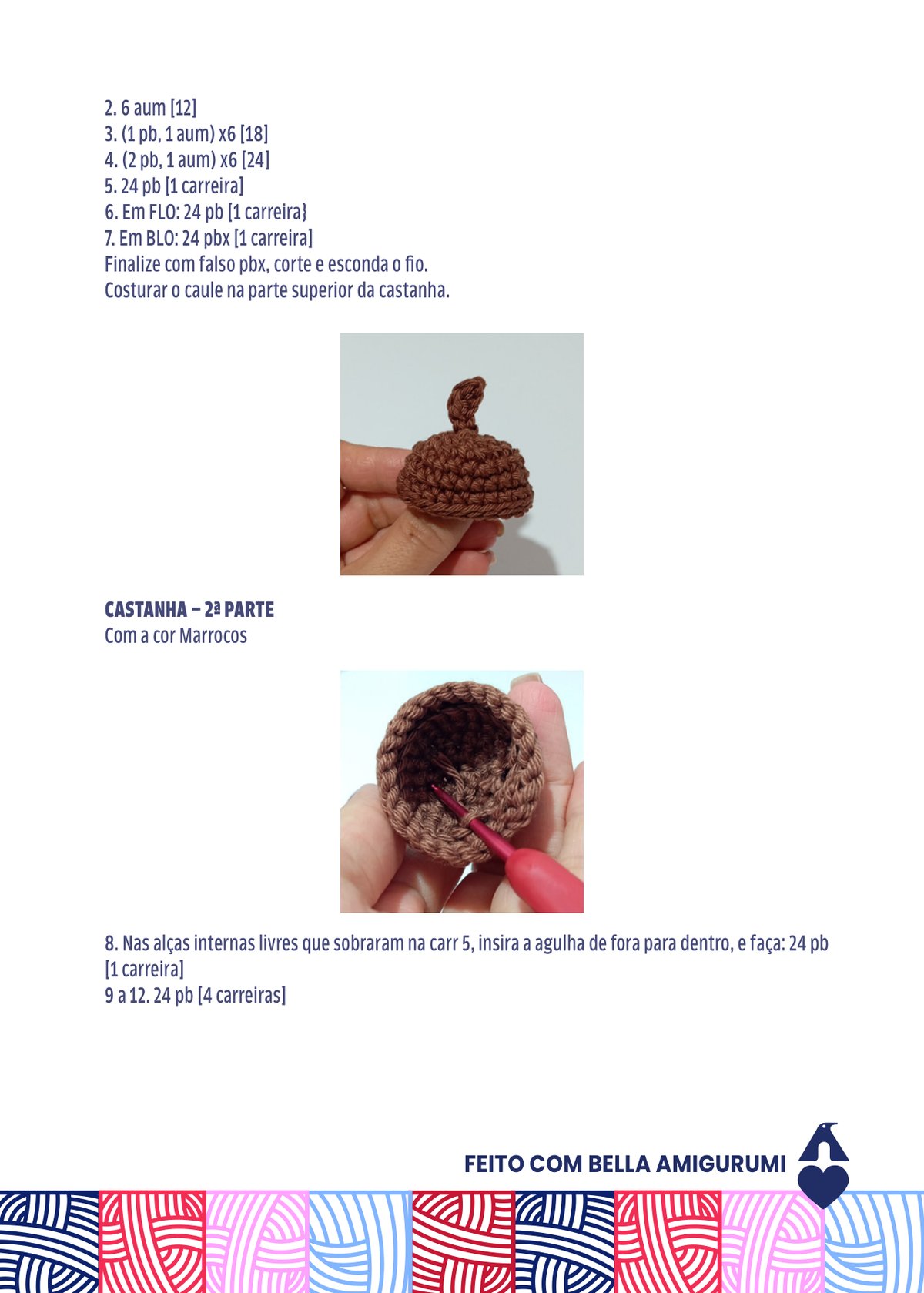 2. 6 aum [12]
3. (1 pb, 1 aum) x6 [18]
4. (2 pb, 1 aum) x6 [24]
5. 24 pb [1 carreira]
6. Em FLO: 24 pb [1 carreira}
7. Em BLO: 24 pbx [1 carreira]
Finalize com falso pbx, corte e esconda o fio.
Costurar o caule na parte superior da castanha.

CASTANHA – 2ª PARTE
Com a cor Marrocos

8. Nas alças internas livres que sobraram na carr 5, insira a agulha de fora para dentro, e faça: 24 pb [1 carreira]
9 a 12. 24 pb [4 carreiras]

FEITO COM BELLA AMIGURUMI